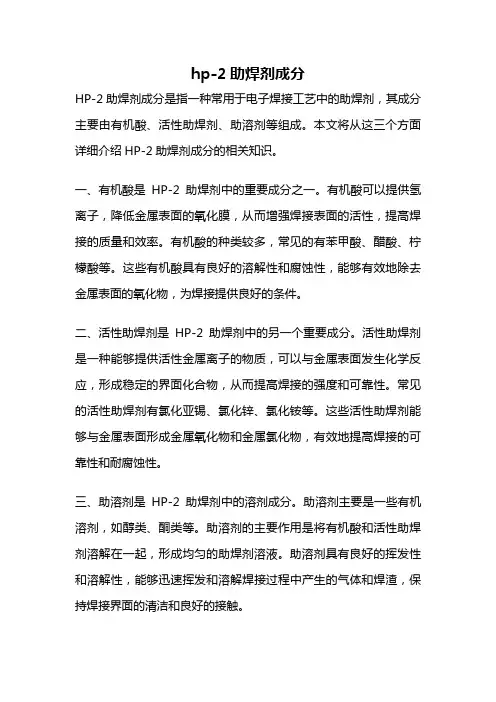 hp-2 助焊剂成分

HP-2 助焊剂成分是指一种常用于电子焊接工艺中的助焊剂，其成分主要由有机酸、活性助焊剂、助溶剂等组成。本文将从这三个方面详细介绍 HP-2 助焊剂成分的相关知识。

一、有机酸是 HP-2 助焊剂中的重要成分之一。有机酸可以提供氢离子，降低金属表面的氧化膜，从而增强焊接表面的活性，提高焊接的质量和效率。有机酸的种类较多，常见的有苯甲酸、醋酸、柠檬酸等。这些有机酸具有良好的溶解性和腐蚀性，能够有效地除去金属表面的氧化物，为焊接提供良好的条件。

二、活性助焊剂是 HP-2 助焊剂中的另一个重要成分。活性助焊剂是一种能够提供活性金属离子的物质，可以与金属表面发生化学反应，形成稳定的界面化合物，从而提高焊接的强度和可靠性。常见的活性助焊剂有氯化亚锡、氯化锌、氯化铵等。这些活性助焊剂能够与金属表面形成金属氧化物和金属氯化物，有效地提高焊接的可靠性和耐腐蚀性。

三、助溶剂是 HP-2 助焊剂中的溶剂成分。助溶剂主要是一些有机溶剂，如醇类、酮类等。助溶剂的主要作用是将有机酸和活性助焊剂溶解在一起，形成均匀的助焊剂溶液。助溶剂具有良好的挥发性和溶解性，能够迅速挥发和溶解焊接过程中产生的气体和焊渣，保持焊接界面的清洁和良好的接触。